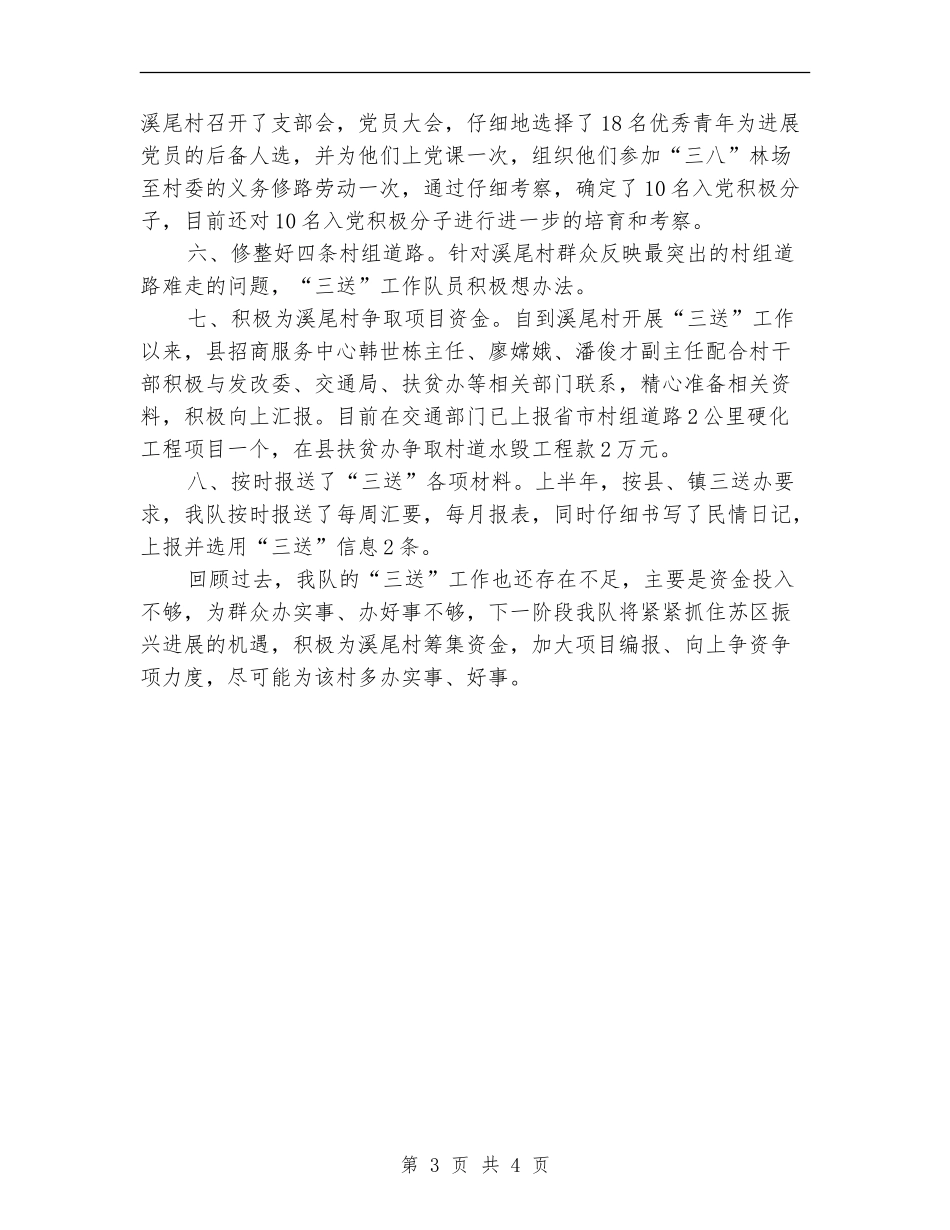 溪尾村召开了支部会，党员大会，仔细地选择了18名优秀青年为进展党员的后备人选，并为他们上党课一次，组织他们参加“三八”林场至村委的义务修路劳动一次，通过仔细考察，确定了10名入党积极分子，目前还对10名入党积极分子进行进一步的培育和考察。

六、修整好四条村组道路。针对溪尾村群众反映最突出的村组道路难走的问题，“三送”工作队员积极想办法。

七、积极为溪尾村争取项目资金。自到溪尾村开展“三送”工作以来，县招商服务中心韩世栋主任、廖嫦娥、潘俊才副主任配合村干部积极与发改委、交通局、扶贫办等相关部门联系，精心准备相关资料，积极向上汇报。目前在交通部门已上报省市村组道路2公里硬化工程项目一个，在县扶贫办争取村道水毁工程款2万元。

八、按时报送了“三送”各项材料。上半年，按县、镇三送办要求，我队按时报送了每周汇要，每月报表，同时仔细书写了民情日记，上报并选用“三送”信息2条。

回顾过去，我队的“三送”工作也还存在不足，主要是资金投入不够，为群众办实事、办好事不够，下一阶段我队将紧紧抓住苏区振兴进展的机遇，积极为溪尾村筹集资金，加大项目编报、向上争资争项力度，尽可能为该村多办实事、好事。

第 3 页 共 4 页